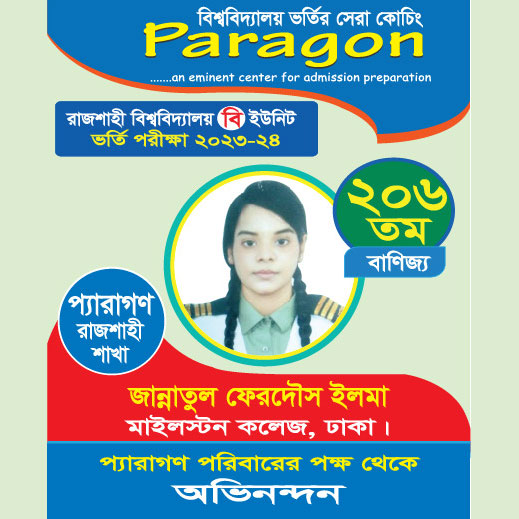 বিশ্ববিদ্যালয় ভর্তির সেরা কোচিং
Paragon
.......an eminent center for admission preparation

রাজশাহী বিশ্ববিদ্যালয় বি ইউনিট
ভর্তি পরীক্ষা ২০২৩-২৪

২০৬
তম
বাণিজ্য

প্যারাগণ
রাজশাহী
শাখা

জান্নাতুল ফেরদৌস ইলমা
মাইলস্টন কলেজ, ঢাকা।

প্যারাগণ পরিবারের পক্ষ থেকে
অভিনন্দন